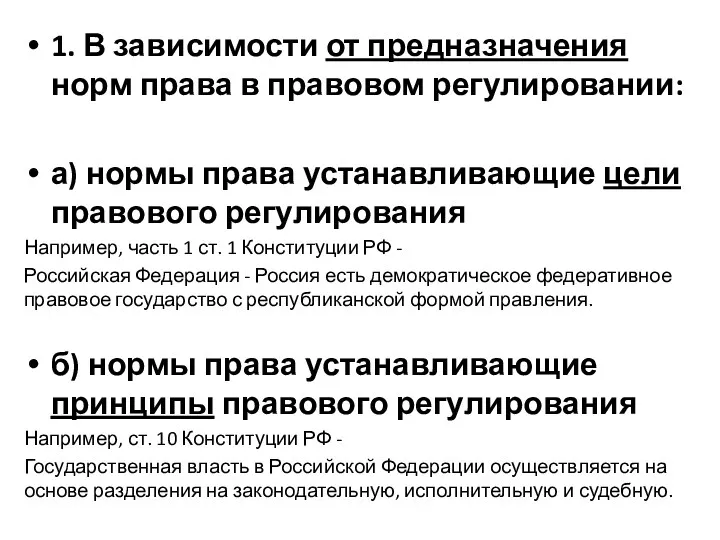 • 1. В зависимости от предназначения норм права в правовом регулировании:

• а) нормы права устанавливающие цели правового регулирования

Например, часть 1 ст. 1 Конституции РФ -

Российская Федерация - Россия есть демократическое федеративное правовое государство с республиканской формой правления.

• б) нормы права устанавливающие принципы правового регулирования

Например, ст. 10 Конституции РФ -

Государственная власть в Российской Федерации осуществляется на основе разделения на законодательную, исполнительную и судебную.